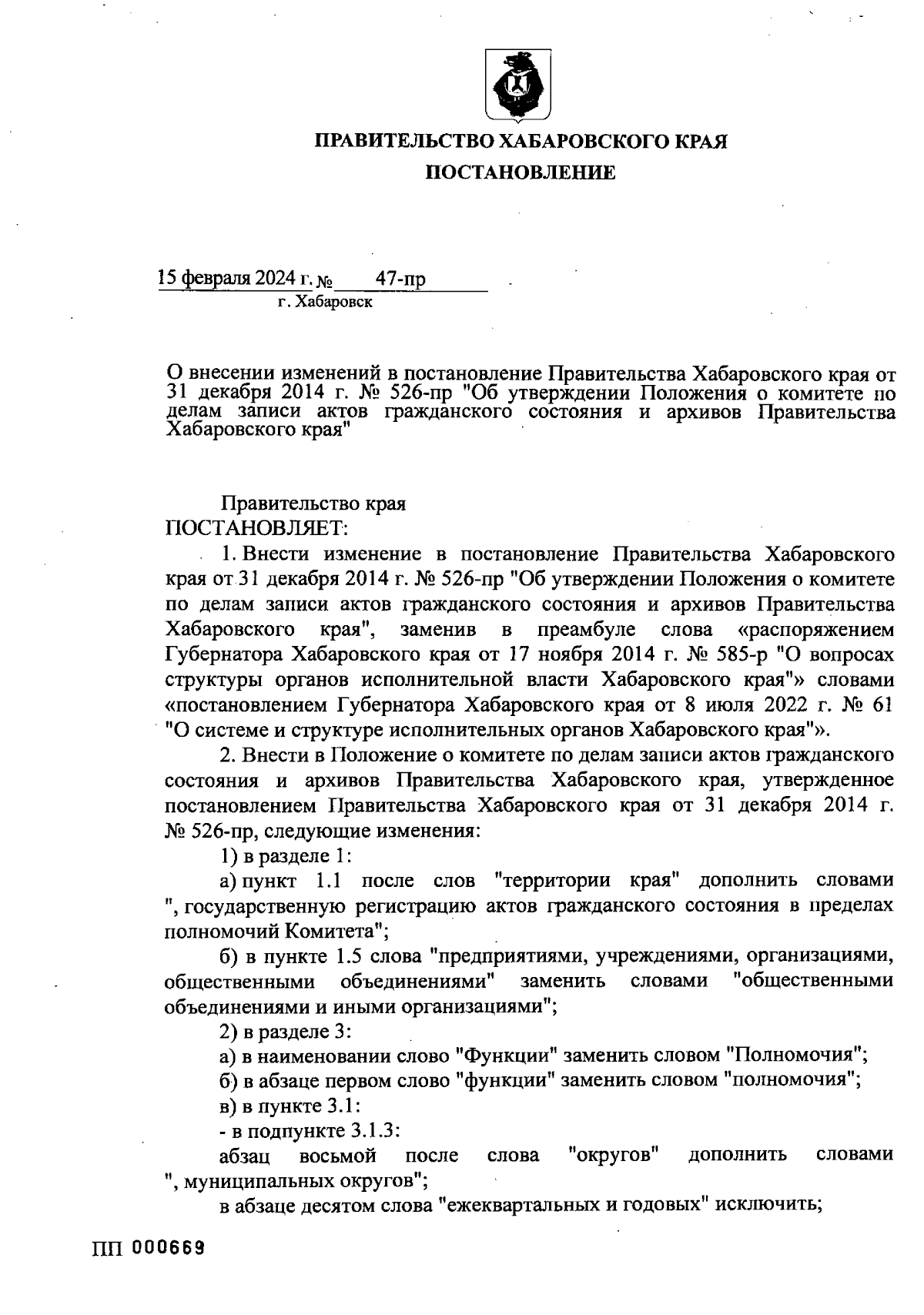 ПРАВИТЕЛЬСТВО ХАБАРОВСКОГО КРАЯ
ПОСТАНОВЛЕНИЕ

15 февраля 2024 г. № 47-пр
г. Хабаровск

О внесении изменений в постановление Правительства Хабаровского края от 31 декабря 2014 г. № 526-пр "Об утверждении Положения о комитете по делам записи актов гражданского состояния и архивов Правительства Хабаровского края"

Правительство края
ПОСТАНОВЛЯЕТ:

1. Внести изменение в постановление Правительства Хабаровского края от 31 декабря 2014 г. № 526-пр "Об утверждении Положения о комитете по делам записи актов гражданского состояния и архивов Правительства Хабаровского края", заменив в преамбуле слова «распоряжением Губернатора Хабаровского края от 17 ноября 2014 г. № 585-р "О вопросах структуры органов исполнительной власти Хабаровского края"» словами «постановлением Губернатора Хабаровского края от 8 июля 2022 г. № 61 "О системе и структуре исполнительных органов Хабаровского края"».

2. Внести в Положение о комитете по делам записи актов гражданского состояния и архивов Правительства Хабаровского края, утвержденное постановлением Правительства Хабаровского края от 31 декабря 2014 г. № 526-пр, следующие изменения:

1) в разделе 1:

а) пункт 1.1 после слов "территории края" дополнить словами ", государственную регистрацию актов гражданского состояния в пределах полномочий Комитета";

б) в пункте 1.5 слова "предприятиями, учреждениями, организациями, общественными объединениями" заменить словами "общественными объединениями и иными организациями";

2) в разделе 3:

а) в наименовании слово "Функции" заменить словом "Полномочия";

б) в абзаце первом слово "функции" заменить словом "полномочия";

в) в пункте 3.1:

- в подпункте 3.1.3:

абзац восьмой после слова "округов" дополнить словами ", муниципальных округов";

в абзаце десятом слова "ежеквартальных и годовых" исключить;

ПП 000669